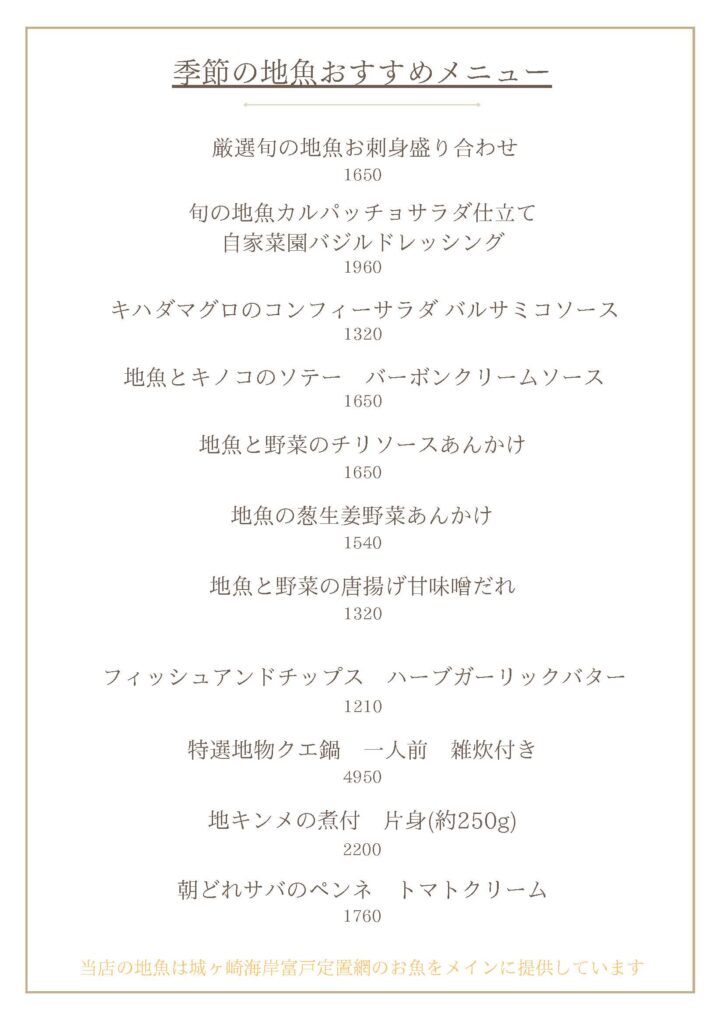 季節の地魚おすすめメニュー

厳選旬の地魚お刺身盛り合わせ
1650

旬の地魚カルパッチョサラダ仕立て
自家菜園バジルドレッシング
1960

キハダマグロのコンフィーサラダ バルサミコソース
1320

地魚とキノコのソテー バーボンクリームソース
1650

地魚と野菜のチリソースあんかけ
1650

地魚の葱生姜野菜あんかけ
1540

地魚と野菜の唐揚げ甘味噌だれ
1320

フィッシュアンドチップス ハーブガーリックバター
1210

特選地物クエ鍋 一人前 雑炊付き
4950

地キンメの煮付 片身(約250g)
2200

朝どれサバのペンネ トマトクリーム
1760

当店の地魚は城ヶ崎海岸富戸定置網のお魚をメインに提供しています